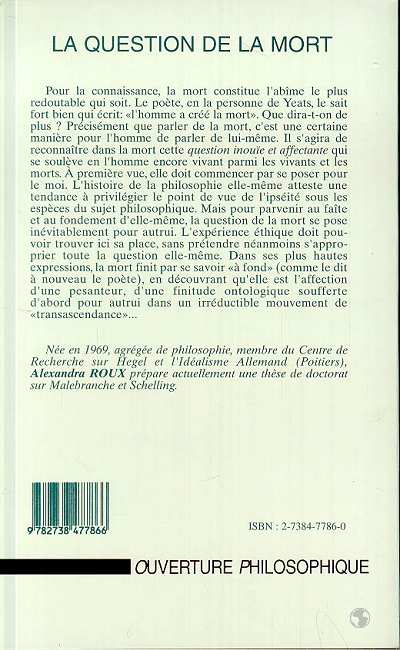 LA QUESTION DE LA MORT

Pour la connaissance, la mort constitue l'abîme le plus redoutable qui soit. Le poète, en la personne de Yeats, le sait fort bien qui écrit: «l'homme a créé la mort». Que dira-t-on de plus ? Précisément que parler de la mort, c'est une certaine manière pour l'homme de parler de lui-même. Il s'agira de reconnaître dans la mort cette question inouïe et affectante qui se soulève en l'homme encore vivant parmi les vivants et les morts. À première vue, elle doit commencer par se poser pour le moi. L'histoire de la philosophie elle-même atteste une tendance à privilégier le point de vue de l'ipséité sous les espèces du sujet philosophique. Mais pour parvenir au faîte et au fondement d'elle-même, la question de la mort se pose inévitablement pour autrui. L'expérience éthique doit pouvoir trouver ici sa place, sans prétendre néanmoins s'approprier toute la question elle-même. Dans ses plus hautes expressions, la mort finit par se savoir «à fond» (comme le dit à nouveau le poète), en découvrant qu'elle est l'affection d'une pesanteur, d'une finitude ontologique soufferte d'abord pour autrui dans un irréductible mouvement de «transascendance»...

Née en 1969, agrégée de philosophie, membre du Centre de Recherche sur Hegel et l'Idéalisme Allemand (Poitiers), Alexandra ROUX prépare actuellement une thèse de doctorat sur Malebranche et Schelling.

9 782738 477866

ISBN : 2-7384-7786-0

OUVERTURE PHILOSOPHIQUE